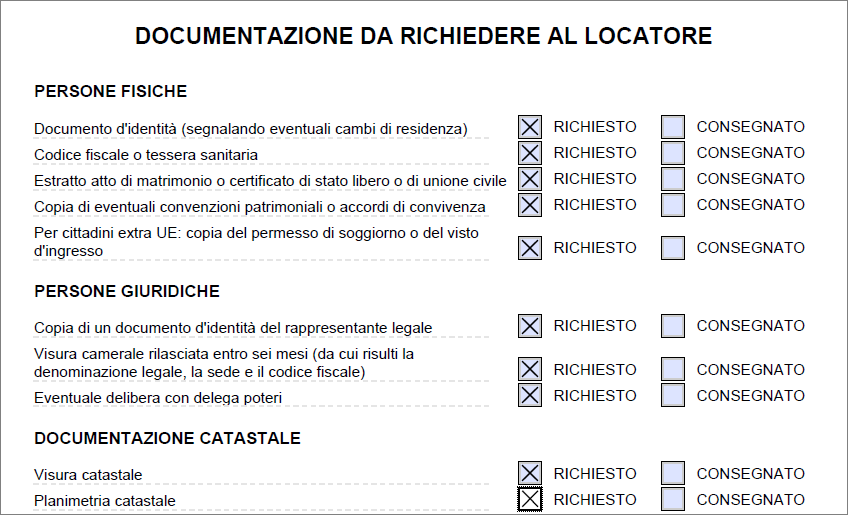 DOCUMENTAZIONE DA RICHIEDERE AL LOCATORE

PERSONE FISICHE

Documento d'identità (segnalando eventuali cambi di residenza) ☒ RICHIESTO ☐ CONSEGNATO
Codice fiscale o tessera sanitaria ☒ RICHIESTO ☐ CONSEGNATO
Estratto atto di matrimonio o certificato di stato libero o di unione civile ☒ RICHIESTO ☐ CONSEGNATO
Copia di eventuali convenzioni patrimoniali o accordi di convivenza ☒ RICHIESTO ☐ CONSEGNATO
Per cittadini extra UE: copia del permesso di soggiorno o del visto d'ingresso ☒ RICHIESTO ☐ CONSEGNATO

PERSONE GIURIDICHE

Copia di un documento d'identità del rappresentante legale ☒ RICHIESTO ☐ CONSEGNATO
Visura camerale rilasciata entro sei mesi (da cui risulti la denominazione legale, la sede e il codice fiscale) ☒ RICHIESTO ☐ CONSEGNATO
Eventuale delibera con delega poteri ☒ RICHIESTO ☐ CONSEGNATO

DOCUMENTAZIONE CATASTALE

Visura catastale ☒ RICHIESTO ☐ CONSEGNATO
Planimetria catastale ☒ RICHIESTO ☐ CONSEGNATO